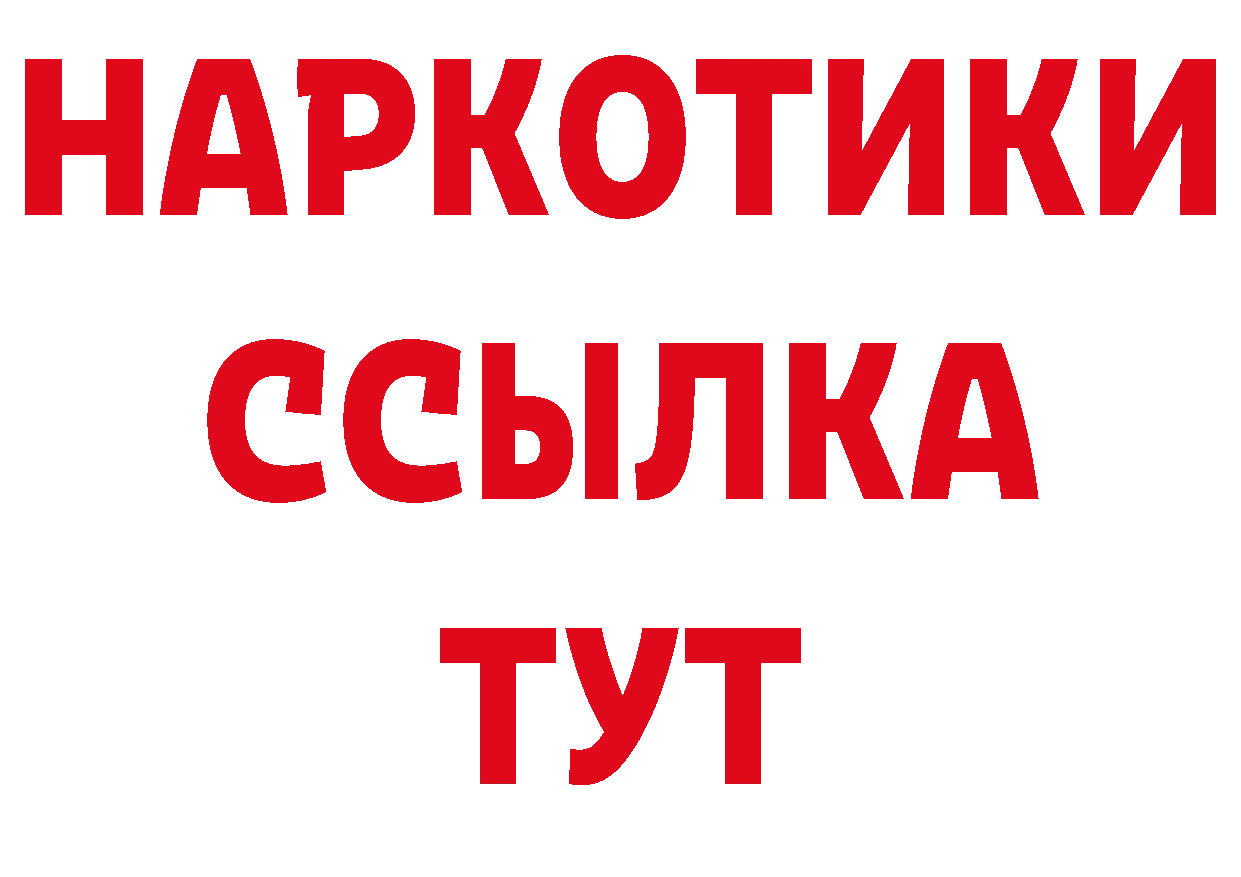 НАРКОТИКИ
ССЫЛКА
ТУТ